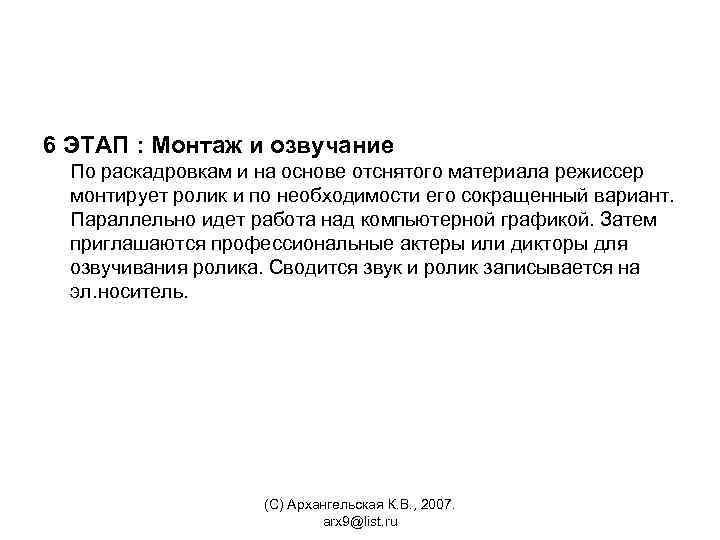 6 ЭТАП : Монтаж и озвучание

По раскадровкам и на основе отснятого материала режиссер монтирует ролик и по необходимости его сокращенный вариант. Параллельно идет работа над компьютерной графикой. Затем приглашаются профессиональные актеры или дикторы для озвучивания ролика. Сводится звук и ролик записывается на эл.носитель.

(С) Архангельская К.В., 2007.
arx9@list.ru